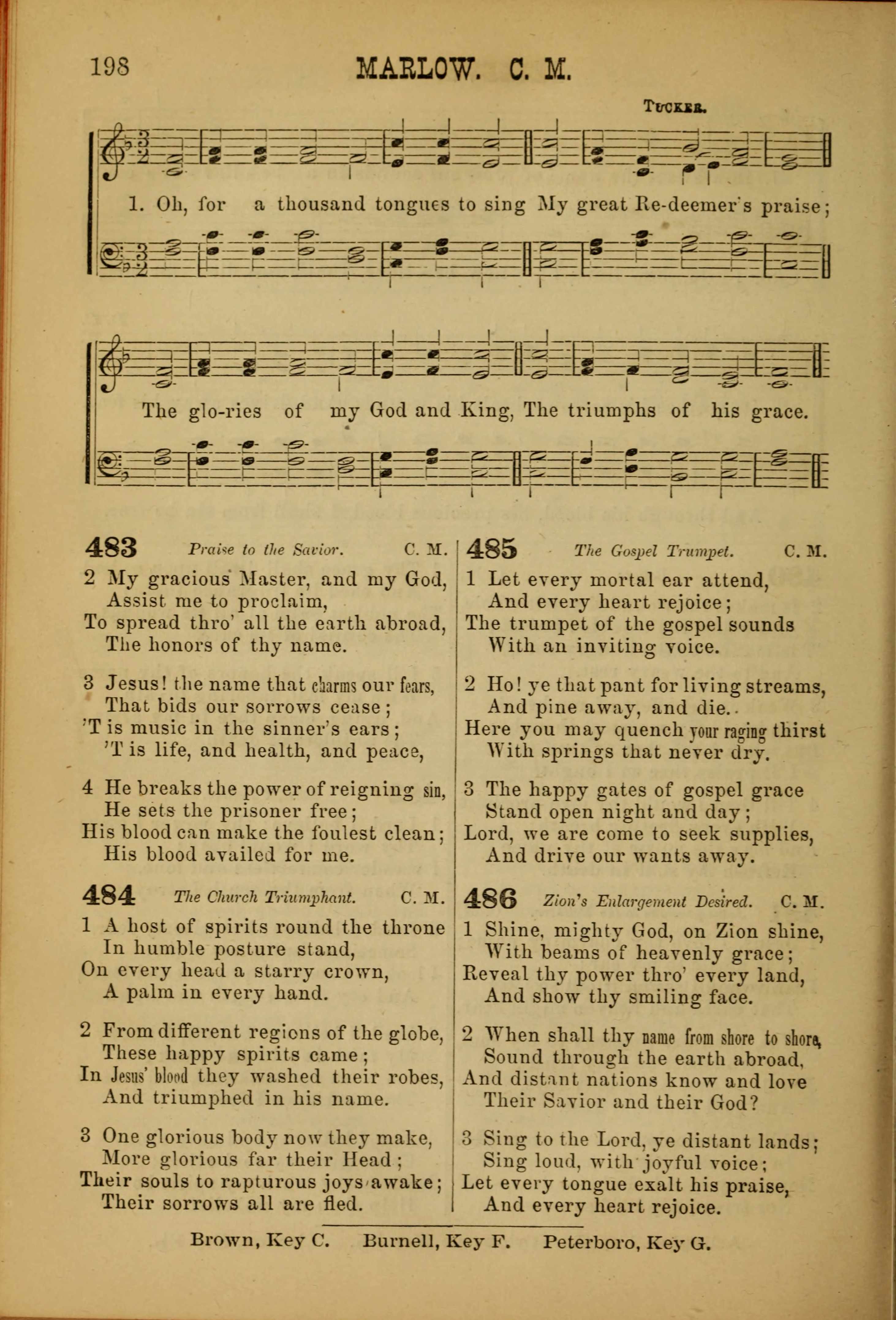 198 MARLOW. C. M.

TUCKER.

1. Oh, for a thousand tongues to sing My great Re-deemer's praise;

The glo-ries of my God and King, The triumphs of his grace.

483 Praise to the Savior. C. M.

2 My gracious Master, and my God,
Assist me to proclaim,
To spread thro' all the earth abroad,
The honors of thy name.

3 Jesus! the name that charms our fears,
That bids our sorrows cease;
'T is music in the sinner's ears;
'T is life, and health, and peace,

4 He breaks the power of reigning sin,
He sets the prisoner free;
His blood can make the foulest clean;
His blood availed for me.

484 The Church Triumphant. C. M.

1 A host of spirits round the throne
In humble posture stand,
On every head a starry crown,
A palm in every hand.

2 From different regions of the globe,
These happy spirits came;
In Jesus' blood they washed their robes,
And triumphed in his name.

3 One glorious body now they make,
More glorious far their Head;
Their souls to rapturous joys awake;
Their sorrows all are fled.

485 The Gospel Trumpet. C. M.

1 Let every mortal ear attend,
And every heart rejoice;
The trumpet of the gospel sounds
With an inviting voice.

2 Ho! ye that pant for living streams,
And pine away, and die.
Here you may quench your raging thirst
With springs that never dry.

3 The happy gates of gospel grace
Stand open night and day;
Lord, we are come to seek supplies,
And drive our wants away.

486 Zion's Enlargement Desired. C. M.

1 Shine, mighty God, on Zion shine,
With beams of heavenly grace;
Reveal thy power thro' every land,
And show thy smiling face.

2 When shall thy name from shore to shore,
Sound through the earth abroad,
And distant nations know and love
Their Savior and their God?

3 Sing to the Lord, ye distant lands;
Sing loud, with joyful voice;
Let every tongue exalt his praise,
And every heart rejoice.

Brown, Key C. Burnell, Key F. Peterboro, Key G.